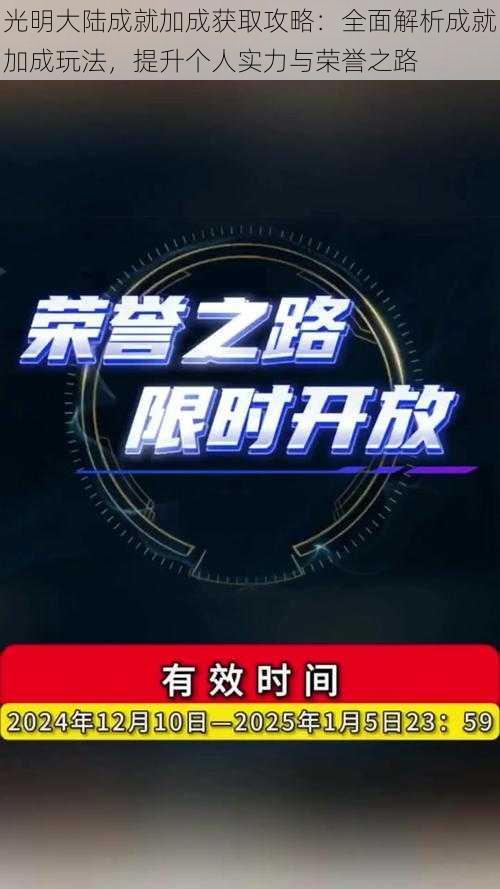 光明大陆成就加成获取攻略：全面解析成就加成玩法，提升个人实力与荣誉之路

荣誉之路
限时开放

有效时间
2024年12月10日—2025年1月5日23：59